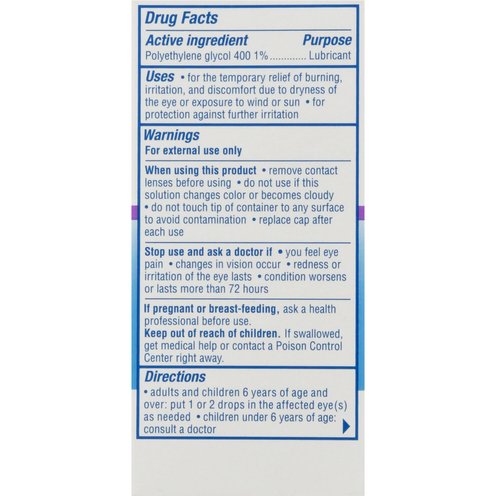 Drug Facts

Active ingredient Purpose
Polyethylene glycol 400 1% Lubricant

Uses • for the temporary relief of burning, irritation, and discomfort due to dryness of the eye or exposure to wind or sun • for protection against further irritation

Warnings
For external use only

When using this product • remove contact lenses before using • do not use if this solution changes color or becomes cloudy • do not touch tip of container to any surface to avoid contamination • replace cap after each use

Stop use and ask a doctor if • you feel eye pain • changes in vision occur • redness or irritation of the eye lasts • condition worsens or lasts more than 72 hours

If pregnant or breast-feeding, ask a health professional before use.
Keep out of reach of children. If swallowed, get medical help or contact a Poison Control Center right away.

Directions
• adults and children 6 years of age and over: put 1 or 2 drops in the affected eye(s) as needed • children under 6 years of age: consult a doctor